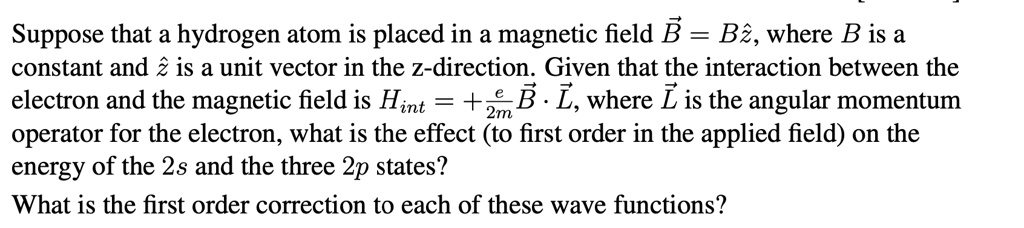 Suppose that a hydrogen atom is placed in a magnetic field $\vec{B} = B\hat{z}$, where $B$ is a constant and $\hat{z}$ is a unit vector in the z-direction. Given that the interaction between the electron and the magnetic field is $H_{int} = +\frac{e}{2m}\vec{B} \cdot \vec{L}$, where $\vec{L}$ is the angular momentum operator for the electron, what is the effect (to first order in the applied field) on the energy of the $2s$ and the three $2p$ states?

What is the first order correction to each of these wave functions?